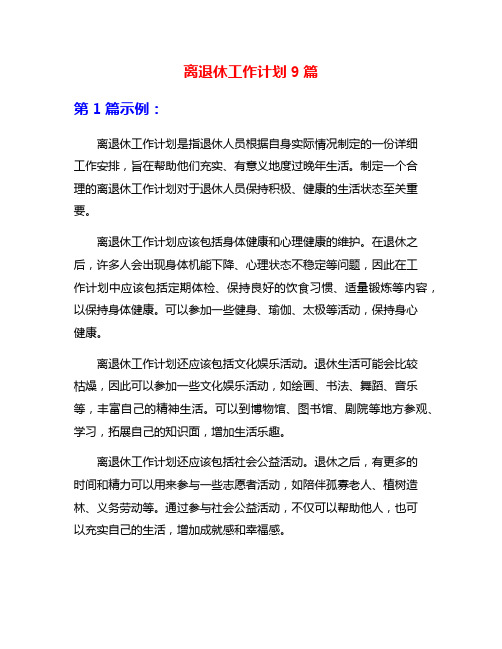 离退休工作计划 9 篇

第 1 篇示例：

离退休工作计划是指退休人员根据自身实际情况制定的一份详细工作安排，旨在帮助他们充实、有意义地度过晚年生活。制定一个合理的离退休工作计划对于退休人员保持积极、健康的生活状态至关重要。

离退休工作计划应该包括身体健康和心理健康的维护。在退休之后，许多人会出现身体机能下降、心理状态不稳定等问题，因此在工作计划中应该包括定期体检、保持良好的饮食习惯、适量锻炼等内容，以保持身体健康。可以参加一些健身、瑜伽、太极等活动，保持身心健康。

离退休工作计划还应该包括文化娱乐活动。退休生活可能会比较枯燥，因此可以参加一些文化娱乐活动，如绘画、书法、舞蹈、音乐等，丰富自己的精神生活。可以到博物馆、图书馆、剧院等地方参观、学习，拓展自己的知识面，增加生活乐趣。

离退休工作计划还应该包括社会公益活动。退休之后，有更多的时间和精力可以用来参与一些志愿者活动，如陪伴孤寡老人、植树造林、义务劳动等。通过参与社会公益活动，不仅可以帮助他人，也可以充实自己的生活，增加成就感和幸福感。